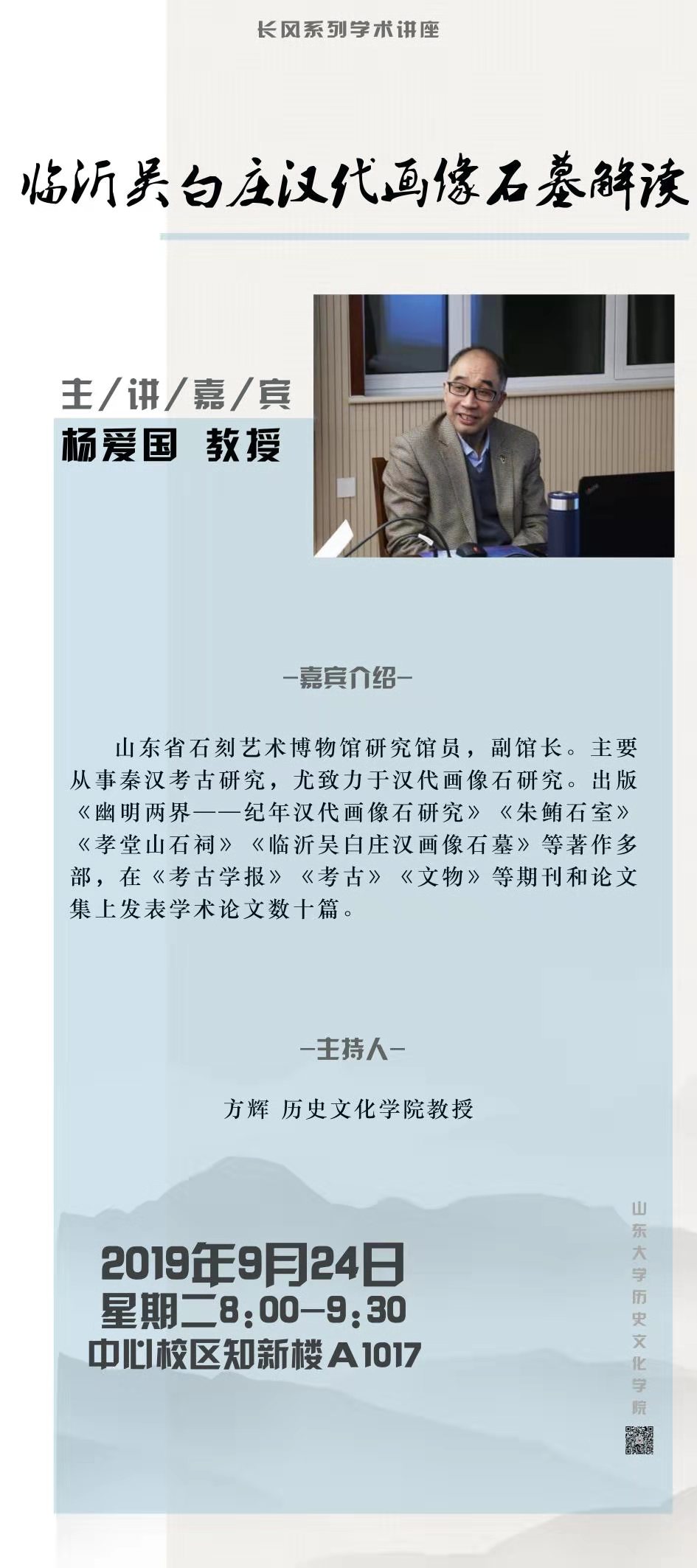 长风系列学术讲座

临沂吴白庄汉代画像石墓解读

主/讲/嘉/宾
杨爱国 教授

—嘉宾介绍—

山东省石刻艺术博物馆研究馆员，副馆长。主要从事秦汉考古研究，尤致力于汉代画像石研究。出版《幽明两界——纪年汉代画像石研究》《朱鲔石室》《孝堂山石祠》《临沂吴白庄汉画像石墓》等著作多部，在《考古学报》《考古》《文物》等期刊和论文集上发表学术论文数十篇。

—主持人—

方辉 历史文化学院教授

2019年9月24日
星期二8:00—9:30
中心校区知新楼A1017

山东大学历史文化学院